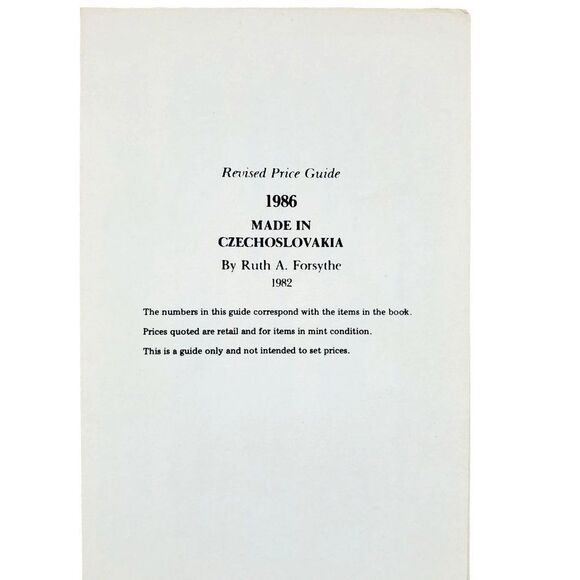 Revised Price Guide

1986

MADE IN
CZECHOSLOVAKIA

By Ruth A. Forsythe

1982

The numbers in this guide correspond with the items in the book.

Prices quoted are retail and for items in mint condition.

This is a guide only and not intended to set prices.